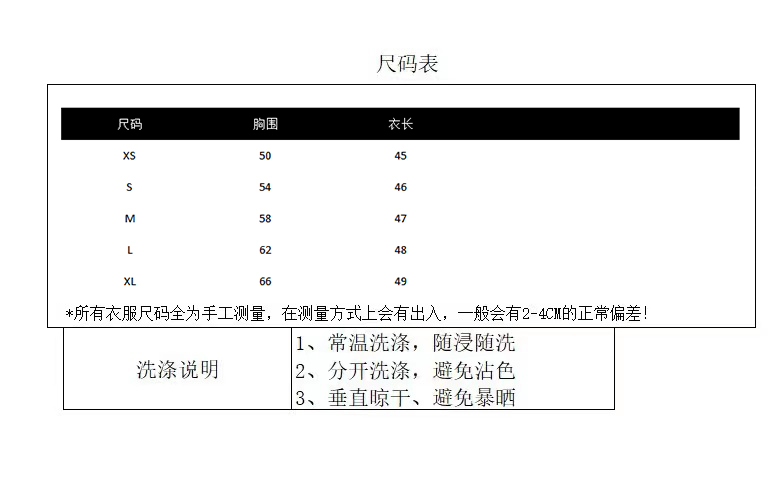 尺码表

| 尺码 | 胸围 | 衣长 |
|---|---|---|
| XS | 50 | 45 |
| S | 54 | 46 |
| M | 58 | 47 |
| L | 62 | 48 |
| XL | 66 | 49 |

*所有衣服尺码全为手工测量，在测量方式上会有出入，一般会有2-4CM的正常偏差!

| 洗涤说明 | 1、常温洗涤，随浸随洗<br>2、分开洗涤，避免沾色<br>3、垂直晾干、避免暴晒 |
|---|---|